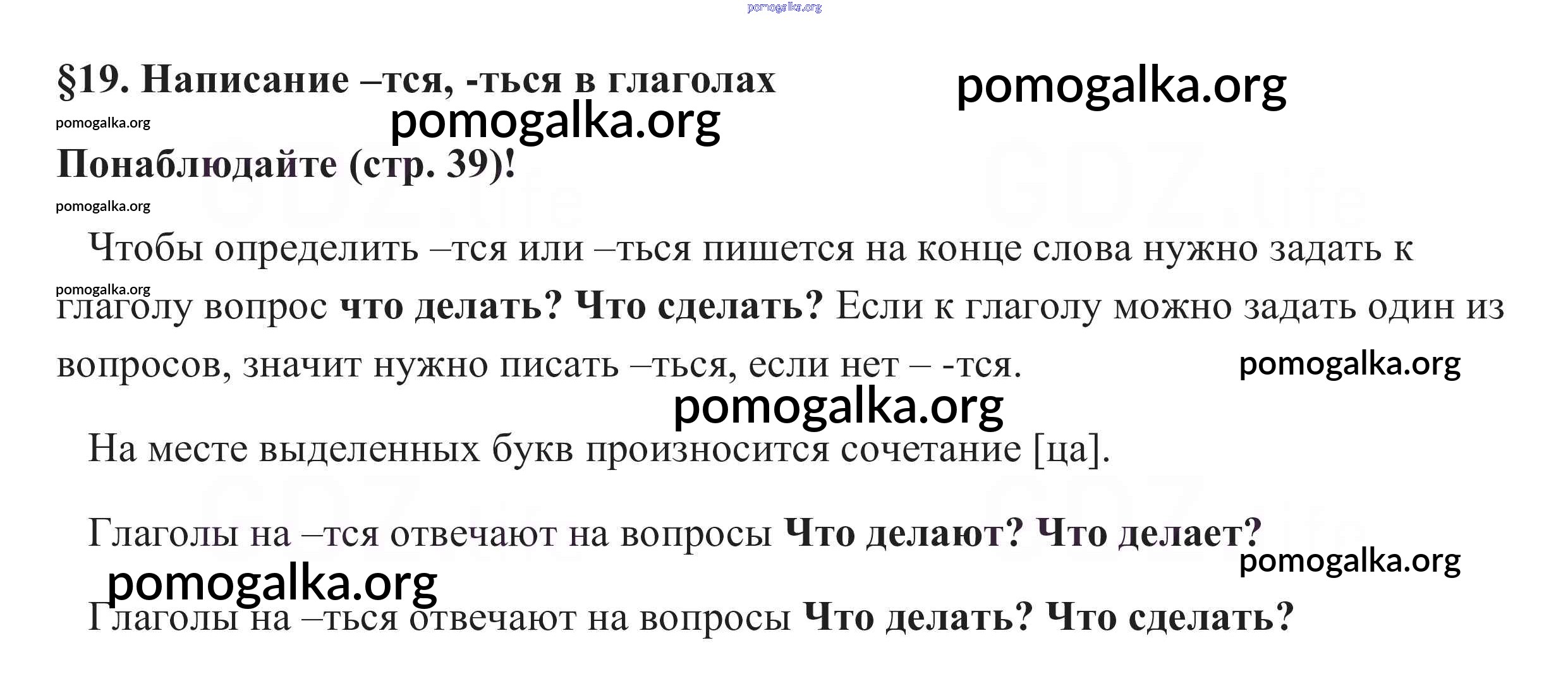 §19. Написание –тся, -ться в глаголах

Понаблюдайте (стр. 39)!

Чтобы определить –тся или –ться пишется на конце слова нужно задать к глаголу вопрос что делать? Что сделать? Если к глаголу можно задать один из вопросов, значит нужно писать –ться, если нет – -тся.

На месте выделенных букв произносится сочетание [ца].

Глаголы на –тся отвечают на вопросы Что делают? Что делает?

Глаголы на –ться отвечают на вопросы Что делать? Что сделать?

pomogalka.org

GDZ.life